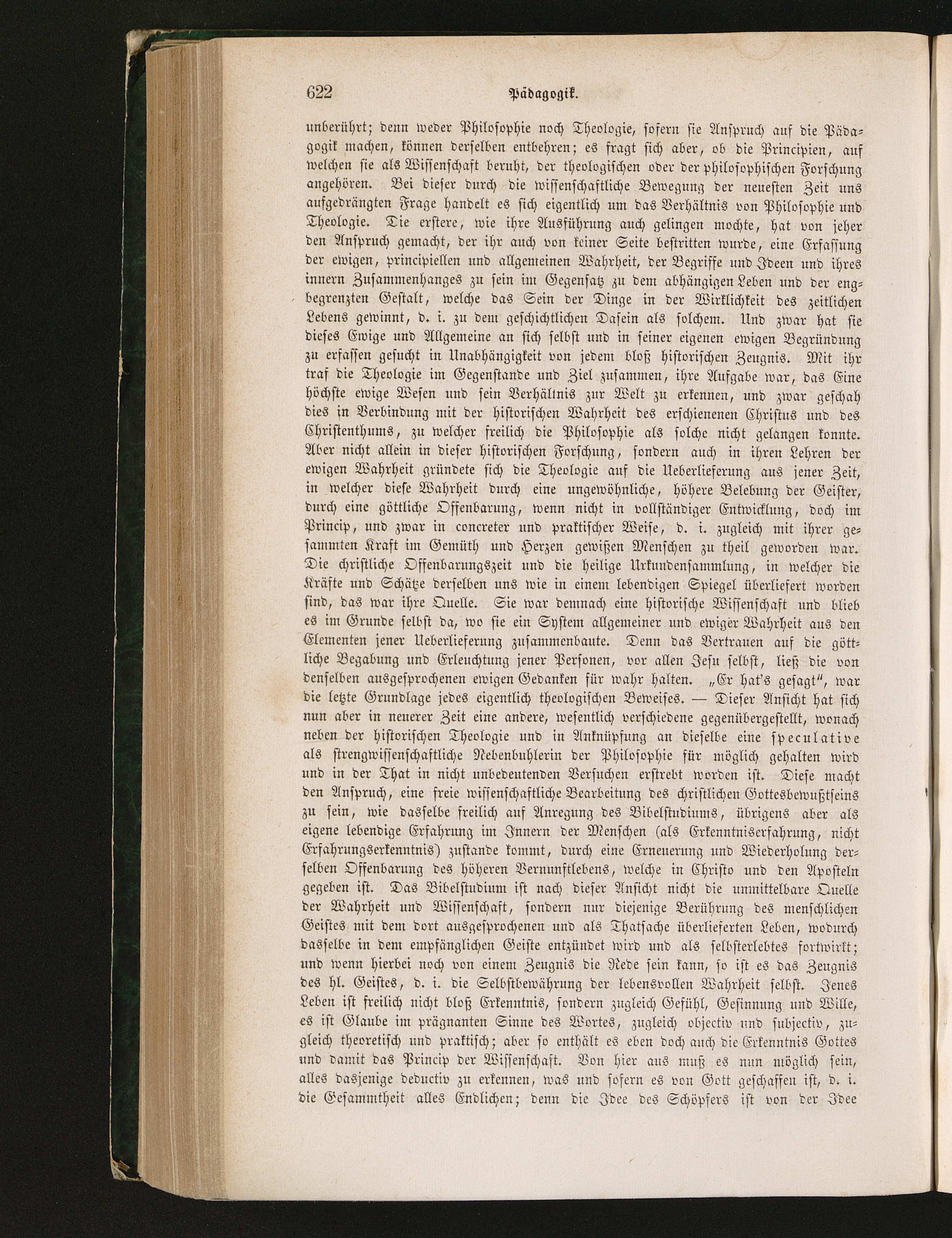 622 Pädagogik.

unberührt; denn weder Philosophie noch Theologie, sofern sie Anspruch auf die Pädagogik machen, können derselben entbehren; es fragt sich aber, ob die Principien, auf welchen sie als Wissenschaft beruht, der theologischen oder der philosophischen Forschung angehören. Bei dieser durch die wissenschaftliche Bewegung der neuesten Zeit uns aufgedrängten Frage handelt es sich eigentlich um das Verhältnis von Philosophie und Theologie. Die erstere, wie ihre Ausführung auch gelingen mochte, hat von jeher den Anspruch gemacht, der ihr auch von keiner Seite bestritten wurde, eine Erfassung der ewigen, principiellen und allgemeinen Wahrheit, der Begriffe und Ideen und ihres innern Zusammenhanges zu sein im Gegensatz zu dem abhängigen Leben und der engbegrenzten Gestalt, welche das Sein der Dinge in der Wirklichkeit des zeitlichen Lebens gewinnt, d. i. zu dem geschichtlichen Dasein als solchem. Und zwar hat sie dieses Ewige und Allgemeine an sich selbst und in seiner eigenen ewigen Begründung zu erfassen gesucht in Unabhängigkeit von jedem bloß historischen Zeugnis. Mit ihr traf die Theologie im Gegenstande und Ziel zusammen, ihre Aufgabe war, das Eine höchste ewige Wesen und sein Verhältnis zur Welt zu erkennen, und zwar geschah dies in Verbindung mit der historischen Wahrheit des erschienenen Christus und des Christenthums, zu welcher freilich die Philosophie als solche nicht gelangen konnte. Aber nicht allein in dieser historischen Forschung, sondern auch in ihren Lehren der ewigen Wahrheit gründete sich die Theologie auf die Ueberlieferung aus jener Zeit, in welcher diese Wahrheit durch eine ungewöhnliche, höhere Belebung der Geister, durch eine göttliche Offenbarung, wenn nicht in vollständiger Entwicklung, doch im Princip, und zwar in concreter und praktischer Weise, d. i. zugleich mit ihrer gesammten Kraft im Gemüth und Herzen gewißen Menschen zu theil geworden war. Die christliche Offenbarungszeit und die heilige Urkundensammlung, in welcher die Kräfte und Schätze derselben uns wie in einem lebendigen Spiegel überliefert worden sind, das war ihre Quelle. Sie war demnach eine historische Wissenschaft und blieb es im Grunde selbst da, wo sie ein System allgemeiner und ewiger Wahrheit aus den Elementen jener Ueberlieferung zusammenbaute. Denn das Vertrauen auf die göttliche Begabung und Erleuchtung jener Personen, vor allen Jesu selbst, ließ die von denselben ausgesprochenen ewigen Gedanken für wahr halten. „Er hat's gesagt", war die letzte Grundlage jedes eigentlich theologischen Beweises. — Dieser Ansicht hat sich nun aber in neuerer Zeit eine andere, wesentlich verschiedene gegenübergestellt, wonach neben der historischen Theologie und in Anknüpfung an dieselbe eine speculative als strengwissenschaftliche Nebenbuhlerin der Philosophie für möglich gehalten wird und in der That in nicht unbedeutenden Versuchen erstrebt worden ist. Diese macht den Anspruch, eine freie wissenschaftliche Bearbeitung des christlichen Gottesbewußtseins zu sein, wie dasselbe freilich auf Anregung des Bibelstudiums, übrigens aber als eigene lebendige Erfahrung im Innern der Menschen (als Erkenntniserfahrung, nicht Erfahrungserkenntnis) zustande kommt, durch eine Erneuerung und Wiederholung derselben Offenbarung des höheren Vernunftlebens, welche in Christo und den Aposteln gegeben ist. Das Bibelstudium ist nach dieser Ansicht nicht die unmittelbare Quelle der Wahrheit und Wissenschaft, sondern nur diejenige Berührung des menschlichen Geistes mit dem dort ausgesprochenen und als Thatsache überlieferten Leben, wodurch dasselbe in dem empfänglichen Geiste entzündet wird und als selbsterlebtes fortwirkt; und wenn hierbei noch von einem Zeugnis die Rede sein kann, so ist es das Zeugnis des hl. Geistes, d. i. die Selbstbewährung der lebensvollen Wahrheit selbst. Jenes Leben ist freilich nicht bloß Erkenntnis, sondern zugleich Gefühl, Gesinnung und Wille, es ist Glaube im prägnanten Sinne des Wortes, zugleich objectiv und subjectiv, zugleich theoretisch und praktisch; aber so enthält es eben doch auch die Erkenntnis Gottes und damit das Princip der Wissenschaft. Von hier aus muß es nun möglich sein, alles dasjenige deductiv zu erkennen, was und sofern es von Gott geschaffen ist, d. i. die Gesammtheit alles Endlichen; denn die Idee des Schöpfers ist von der Idee